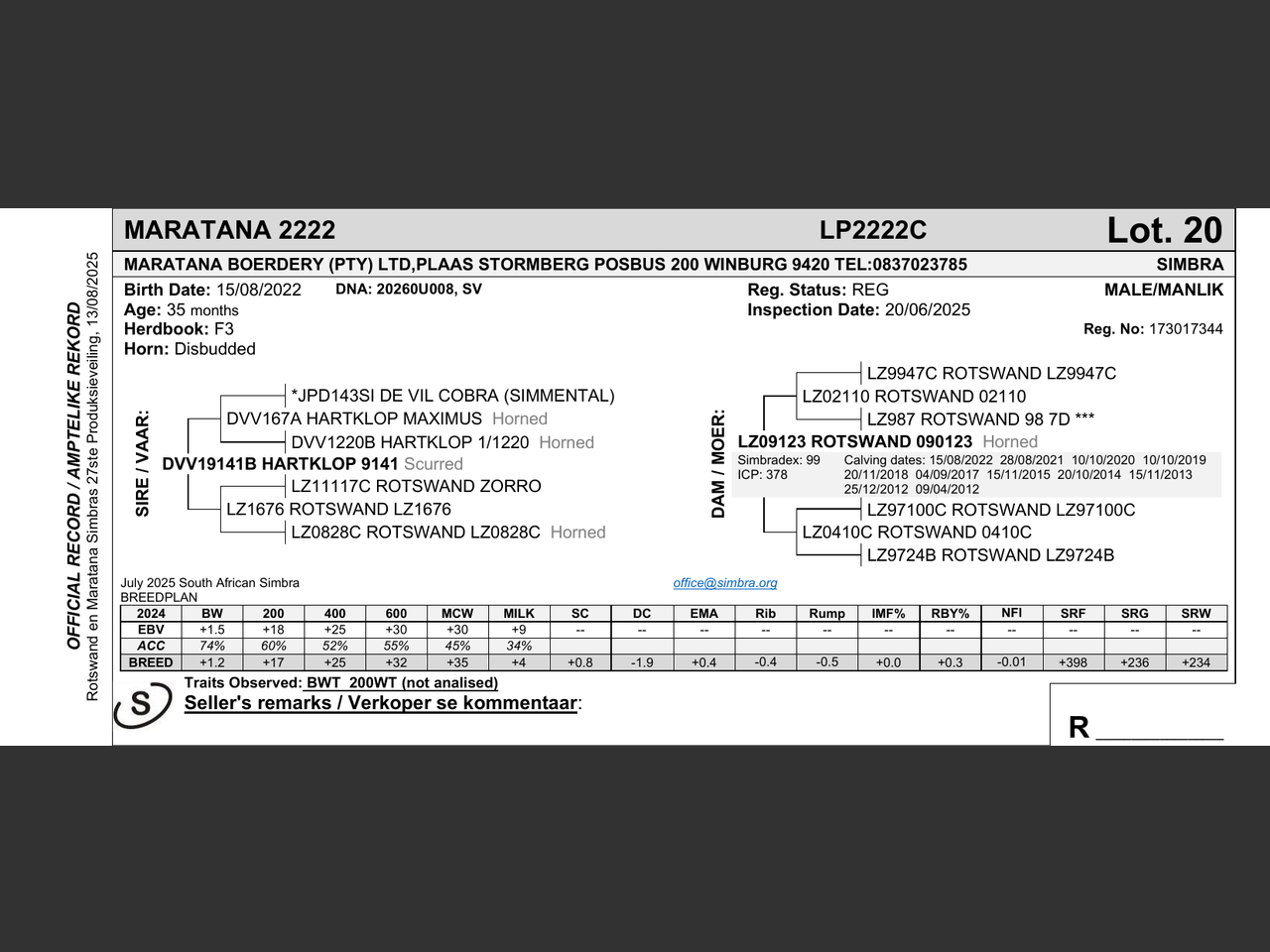 OFFICIAL RECORD / AMPTELIKE REKORD
Rotswand en Maratana Simbras 27ste Produksieveiling, 13/08/2025

MARATANA 2222 LP2222C Lot. 20

MARATANA BOERDERY (PTY) LTD,PLAAS STORMBERG POSBUS 200 WINBURG 9420 TEL:0837023785 SIMBRA

Birth Date: 15/08/2022 DNA: 20260U008, SV
Age: 35 months
Herdbook: F3
Horn: Disbudded

Reg. Status: REG
Inspection Date: 20/06/2025

MALE/MANLIK
Reg. No: 173017344

SIRE / VAAR:
*JPD143SI DE VIL COBRA (SIMMENTAL)
DVV167A HARTKLOP MAXIMUS Horned
DVV1220B HARTKLOP 1/1220 Horned
DVV19141B HARTKLOP 9141 Scurred
LZ11117C ROTSWAND ZORRO
LZ1676 ROTSWAND LZ1676
LZ0828C ROTSWAND LZ0828C Horned

DAM / MOER:
LZ9947C ROTSWAND LZ9947C
LZ02110 ROTSWAND 02110
LZ987 ROTSWAND 98 7D ***
LZ09123 ROTSWAND 090123 Horned
Simbradex: 99
ICP: 378
Calving dates: 15/08/2022 28/08/2021 10/10/2020 10/10/2019 20/11/2018 04/09/2017 15/11/2015 20/10/2014 15/11/2013 25/12/2012 09/04/2012
LZ97100C ROTSWAND LZ97100C
LZ0410C ROTSWAND 0410C
LZ9724B ROTSWAND LZ9724B

July 2025 South African Simbra
BREEDPLAN
office@simbra.org

| 2024 | BW | 200 | 400 | 600 | MCW | MILK | SC | DC | EMA | Rib | Rump | IMF% | RBY% | NFI | SRF | SRG | SRW |
|---|---|---|---|---|---|---|---|---|---|---|---|---|---|---|---|---|---|
| EBV | +1.5 | +18 | +25 | +30 | +30 | +9 | -- | -- | -- | -- | -- | -- | -- | -- | -- | -- | -- |
| ACC | 74% | 60% | 52% | 55% | 45% | 34% | | | | | | | | | | | |
| BREED | +1.2 | +17 | +25 | +32 | +35 | +4 | +0.8 | -1.9 | +0.4 | -0.4 | -0.5 | +0.0 | +0.3 | -0.01 | +398 | +236 | +234 |

S
Traits Observed: BWT 200WT (not analised)
Seller's remarks / Verkoper se kommentaar:

R __________